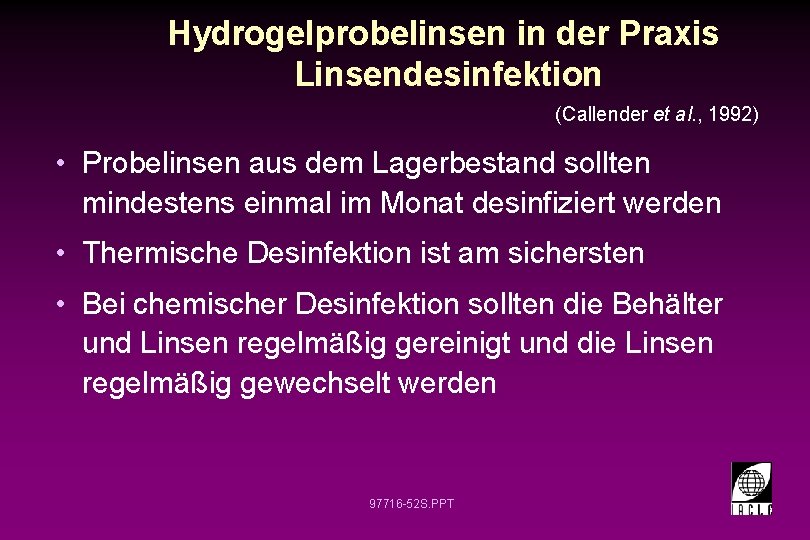 Hydrogelprobelinsen in der Praxis
Linsendesinfektion

(Callender et al., 1992)

• Probelinsen aus dem Lagerbestand sollten mindestens einmal im Monat desinfiziert werden

• Thermische Desinfektion ist am sichersten

• Bei chemischer Desinfektion sollten die Behälter und Linsen regelmäßig gereinigt und die Linsen regelmäßig gewechselt werden

97716-52S.PPT

IACLE